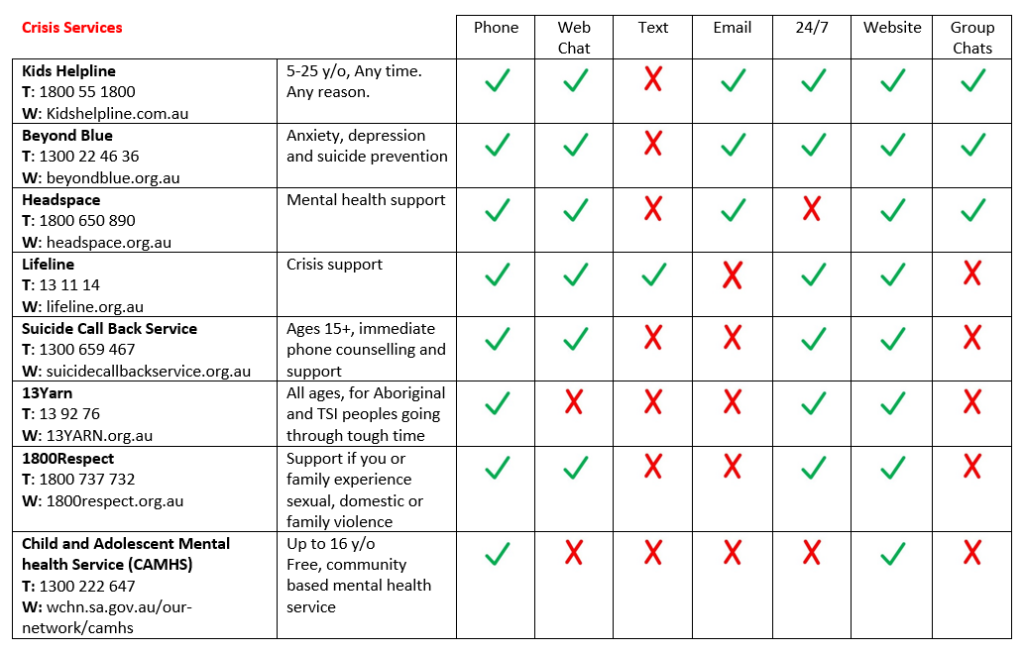 | Crisis Services | | Phone | Web Chat | Text | Email | 24/7 | Website | Group Chats |
|---|---|---|---|---|---|---|---|---|
| **Kids Helpline** **T:** 1800 55 1800 **W:** Kidshelpline.com.au | 5-25 y/o, Any time. Any reason. | ✓ | ✓ | ✗ | ✓ | ✓ | ✓ | ✓ |
| **Beyond Blue** **T:** 1300 22 46 36 **W:** beyondblue.org.au | Anxiety, depression and suicide prevention | ✓ | ✓ | ✗ | ✓ | ✓ | ✓ | ✓ |
| **Headspace** **T:** 1800 650 890 **W:** headspace.org.au | Mental health support | ✓ | ✓ | ✗ | ✓ | ✗ | ✓ | ✓ |
| **Lifeline** **T:** 13 11 14 **W:** lifeline.org.au | Crisis support | ✓ | ✓ | ✓ | ✗ | ✓ | ✓ | ✗ |
| **Suicide Call Back Service** **T:** 1300 659 467 **W:** suicidecallbackservice.org.au | Ages 15+, immediate phone counselling and support | ✓ | ✓ | ✗ | ✗ | ✓ | ✓ | ✗ |
| **13Yarn** **T:** 13 92 76 **W:** 13YARN.org.au | All ages, for Aboriginal and TSI peoples going through tough time | ✓ | ✗ | ✗ | ✗ | ✓ | ✓ | ✗ |
| **1800Respect** **T:** 1800 737 732 **W:** 1800respect.org.au | Support if you or family experience sexual, domestic or family violence | ✓ | ✓ | ✗ | ✗ | ✓ | ✓ | ✗ |
| **Child and Adolescent Mental health Service (CAMHS)** **T:** 1300 222 647 **W:** wchn.sa.gov.au/our-network/camhs | Up to 16 y/o Free, community based mental health service | ✓ | ✗ | ✗ | ✗ | ✗ | ✓ | ✗ |